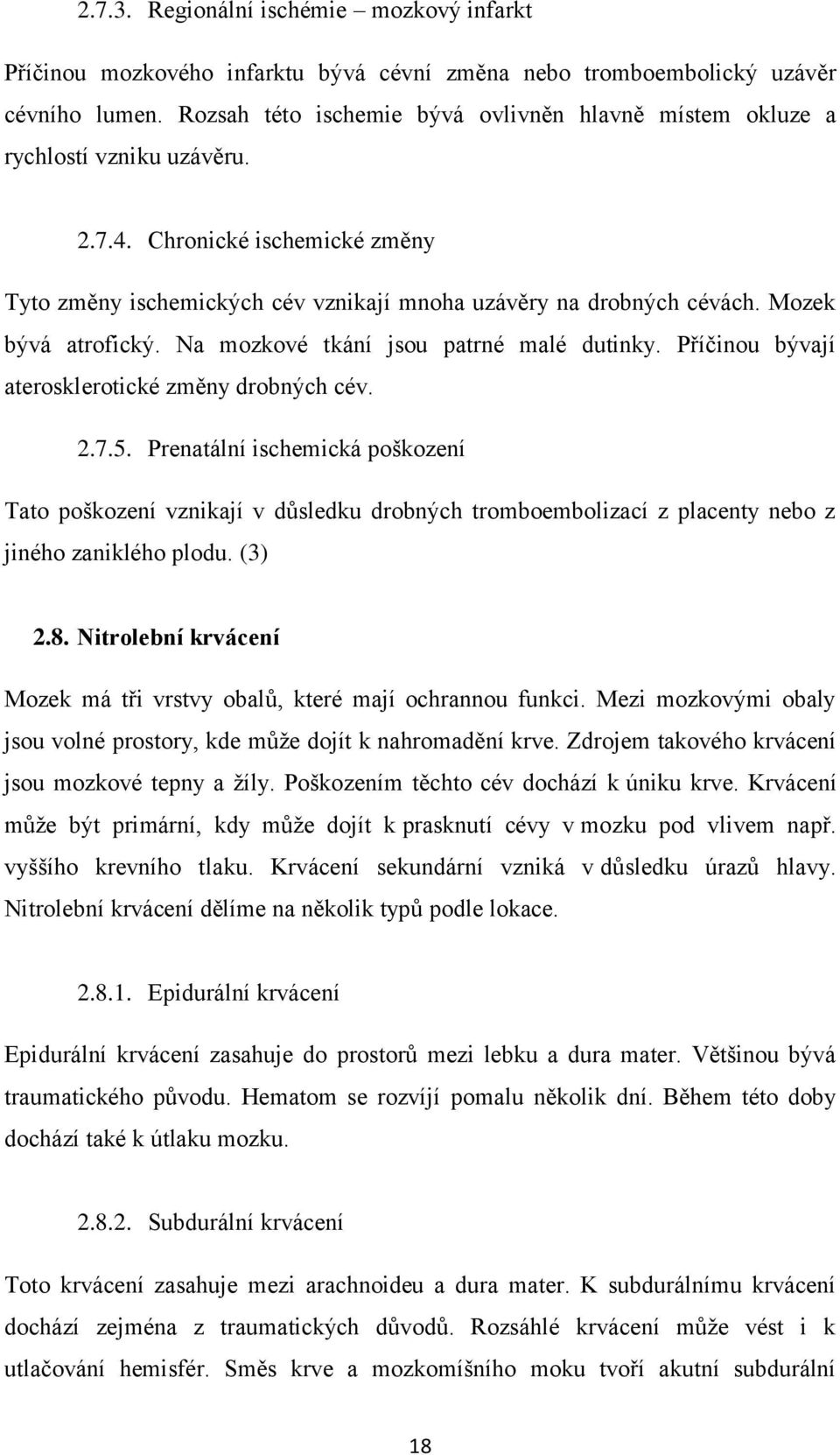 2.7.3. Regionální ischémie – mozkový infarkt

Příčinou mozkového infarktu bývá cévní změna nebo tromboembolický uzávěr cévního lumen. Rozsah této ischemie bývá ovlivněn hlavně místem okluze a rychlostí vzniku uzávěru.

2.7.4. Chronické ischemické změny

Tyto změny ischemických cév vznikají mnoha uzávěry na drobných cévách. Mozek bývá atrofický. Na mozkové tkání jsou patrné malé dutinky. Příčinou bývají aterosklerotické změny drobných cév.

2.7.5. Prenatální ischemická poškození

Tato poškození vznikají v důsledku drobných tromboembolizací z placenty nebo z jiného zaniklého plodu. (3)

2.8. Nitrolební krvácení

Mozek má tři vrstvy obalů, které mají ochrannou funkci. Mezi mozkovými obaly jsou volné prostory, kde může dojít k nahromadění krve. Zdrojem takového krvácení jsou mozkové tepny a žíly. Poškozením těchto cév dochází k úniku krve. Krvácení může být primární, kdy může dojít k prasknutí cévy v mozku pod vlivem např. vyššího krevního tlaku. Krvácení sekundární vzniká v důsledku úrazů hlavy. Nitrolební krvácení dělíme na několik typů podle lokace.

2.8.1. Epidurální krvácení

Epidurální krvácení zasahuje do prostorů mezi lebku a dura mater. Většinou bývá traumatického původu. Hematom se rozvíjí pomalu několik dní. Během této doby dochází také k útlaku mozku.

2.8.2. Subdurální krvácení

Toto krvácení zasahuje mezi arachnoideu a dura mater. K subdurálnímu krvácení dochází zejména z traumatických důvodů. Rozsáhlé krvácení může vést i k utlačování hemisfér. Směs krve a mozkomíšního moku tvoří akutní subdurální

18